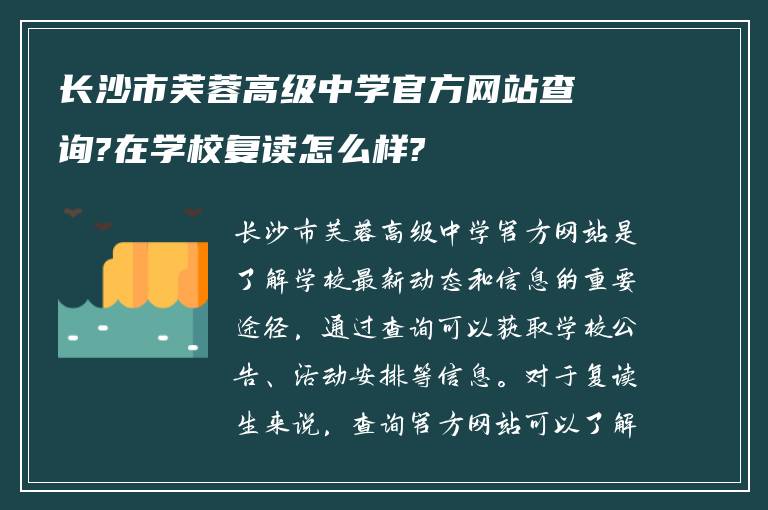 长沙市芙蓉高级中学官方网站查询?在学校复读怎么样?

长沙市芙蓉高级中学官方网站是了解学校最新动态和信息的重要途径，通过查询可以获取学校公告、活动安排等信息。对于复读生来说，查询官方网站可以了解